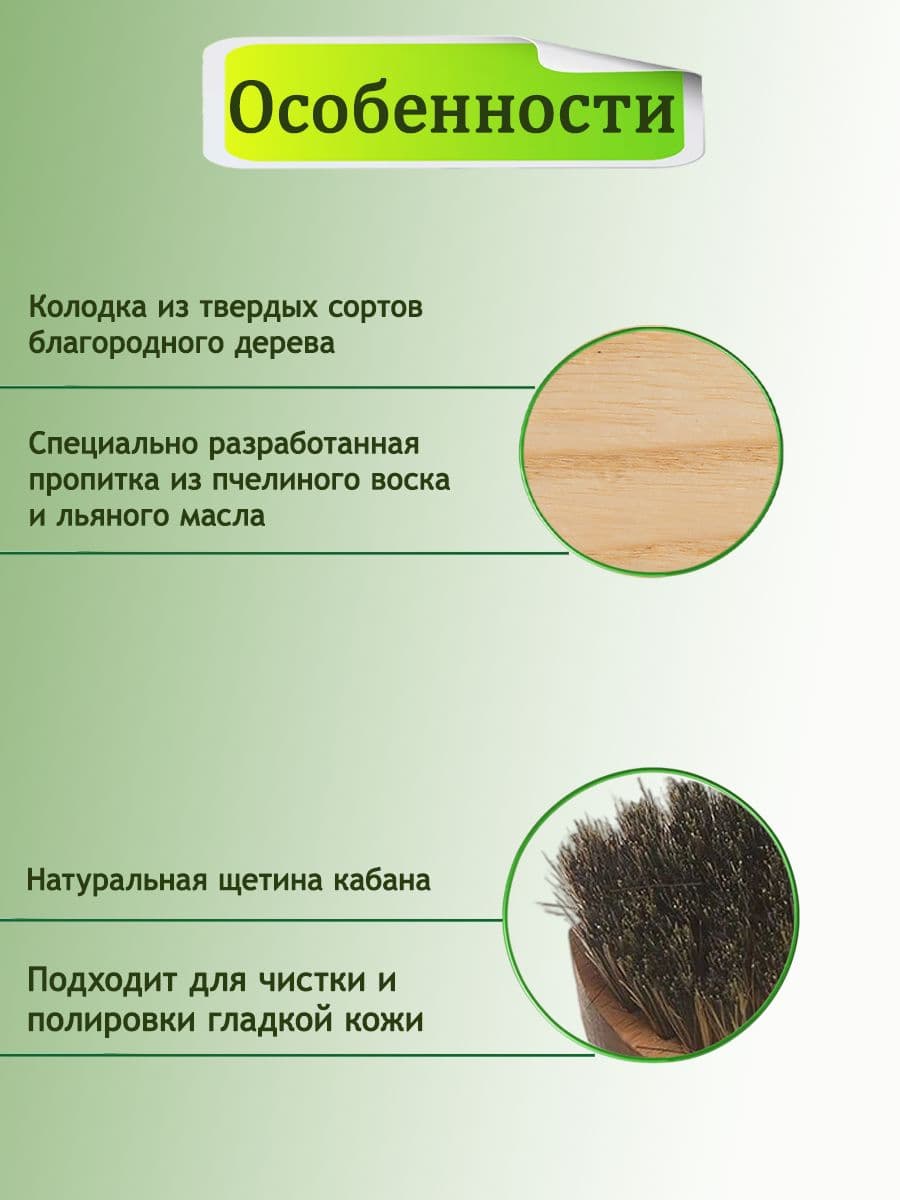 Особенности

Колодка из твердых сортов благородного дерева

Специально разработанная пропитка из пчелиного воска и льяного масла

Натуральная щетина кабана

Подходит для чистки и полировки гладкой кожи